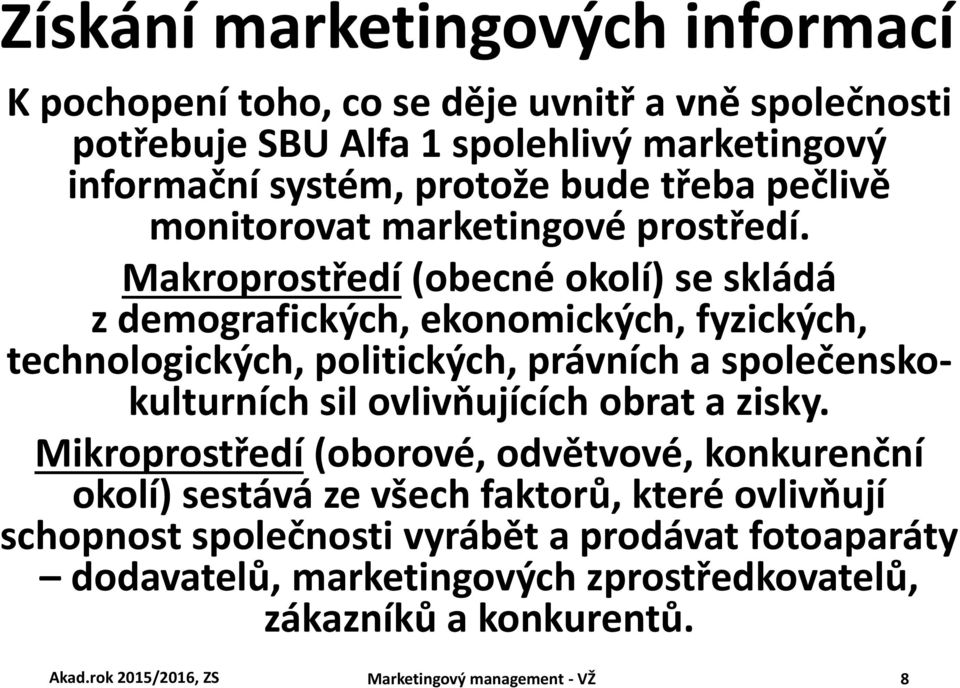 Získání marketingových informací

K pochopení toho, co se děje uvnitř a vně společnosti potřebuje SBU Alfa 1 spolehlivý marketingový informační systém, protože bude třeba pečlivě monitorovat marketingové prostředí.

Makroprostředí (obecné okolí) se skládá z demografických, ekonomických, fyzických, technologických, politických, právních a společensko-kulturních sil ovlivňujících obrat a zisky.

Mikroprostředí (oborové, odvětvové, konkurenční okolí) sestává ze všech faktorů, které ovlivňují schopnost společnosti vyrábět a prodávat fotoaparáty – dodavatelů, marketingových zprostředkovatelů, zákazníků a konkurentů.

Akad.rok 2015/2016, ZS Marketingový management - VŽ 8